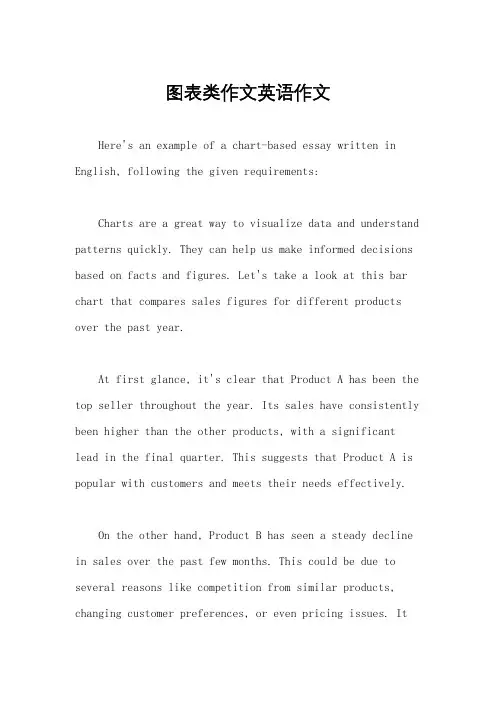 图表类作文英语作文

Here's an example of a chart-based essay written in English, following the given requirements:

Charts are a great way to visualize data and understand patterns quickly. They can help us make informed decisions based on facts and figures. Let's take a look at this bar chart that compares sales figures for different products over the past year.

At first glance, it's clear that Product A has been the top seller throughout the year. Its sales have consistently been higher than the other products, with a significant lead in the final quarter. This suggests that Product A is popular with customers and meets their needs effectively.

On the other hand, Product B has seen a steady decline in sales over the past few months. This could be due to several reasons like competition from similar products, changing customer preferences, or even pricing issues. It